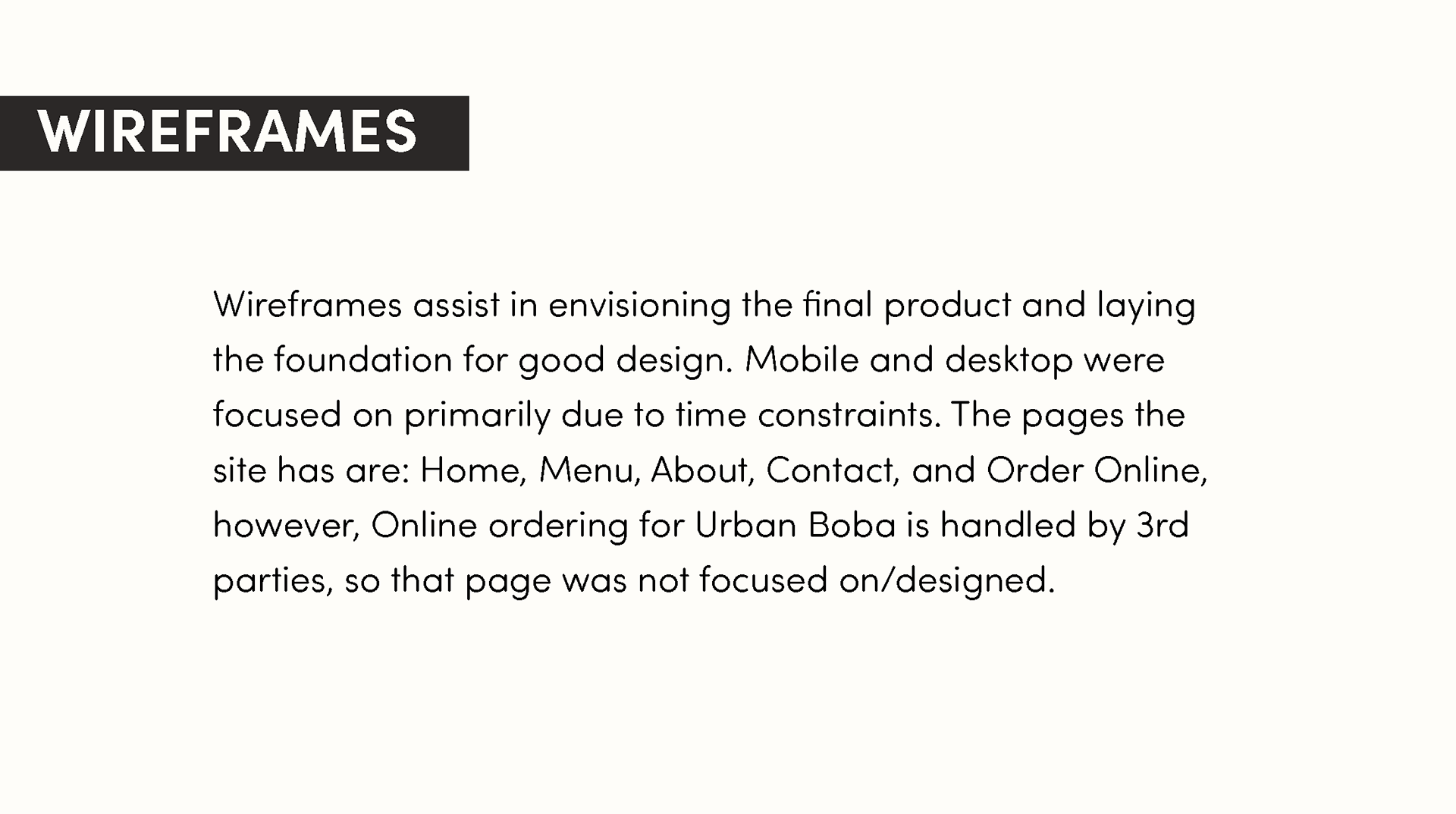 WIREFRAMES

Wireframes assist in envisioning the final product and laying the foundation for good design. Mobile and desktop were focused on primarily due to time constraints. The pages the site has are: Home, Menu, About, Contact, and Order Online, however, Online ordering for Urban Boba is handled by 3rd parties, so that page was not focused on/designed.